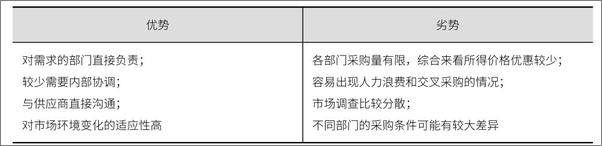 | 优势 | 劣势 |
|---|---|
| 对需求的部门直接负责；<br>较少需要内部协调；<br>与供应商直接沟通；<br>对市场环境变化的适应性高 | 各部门采购量有限，综合来看所得价格优惠较少；<br>容易出现人力浪费和交叉采购的情况；<br>市场调查比较分散；<br>不同部门的采购条件可能有较大差异 |